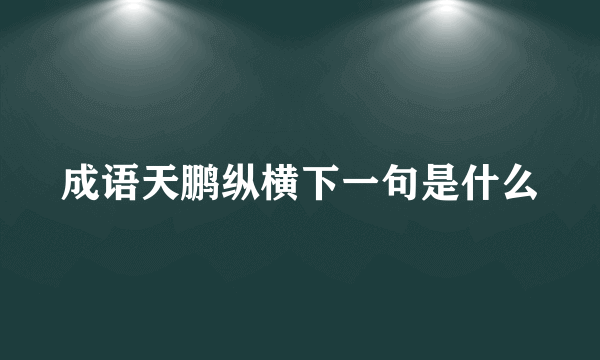 成语天鹏纵横下一句是什么